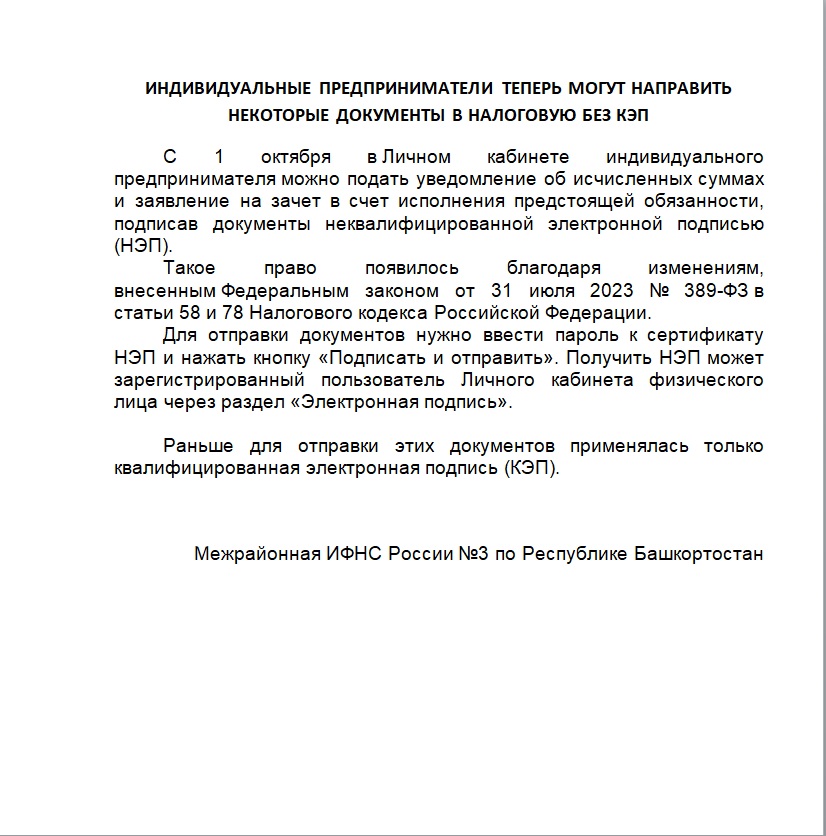 ИНДИВИДУАЛЬНЫЕ ПРЕДПРИНИМАТЕЛИ ТЕПЕРЬ МОГУТ НАПРАВИТЬ НЕКОТОРЫЕ ДОКУМЕНТЫ В НАЛОГОВУЮ БЕЗ КЭП

С 1 октября в Личном кабинете индивидуального предпринимателя можно подать уведомление об исчисленных суммах и заявление на зачет в счет исполнения предстоящей обязанности, подписав документы неквалифицированной электронной подписью (НЭП).

Такое право появилось благодаря изменениям, внесенным Федеральным законом от 31 июля 2023 № 389-ФЗ в статьи 58 и 78 Налогового кодекса Российской Федерации.

Для отправки документов нужно ввести пароль к сертификату НЭП и нажать кнопку «Подписать и отправить». Получить НЭП может зарегистрированный пользователь Личного кабинета физического лица через раздел «Электронная подпись».

Раньше для отправки этих документов применялась только квалифицированная электронная подпись (КЭП).

Межрайонная ИФНС России №3 по Республике Башкортостан